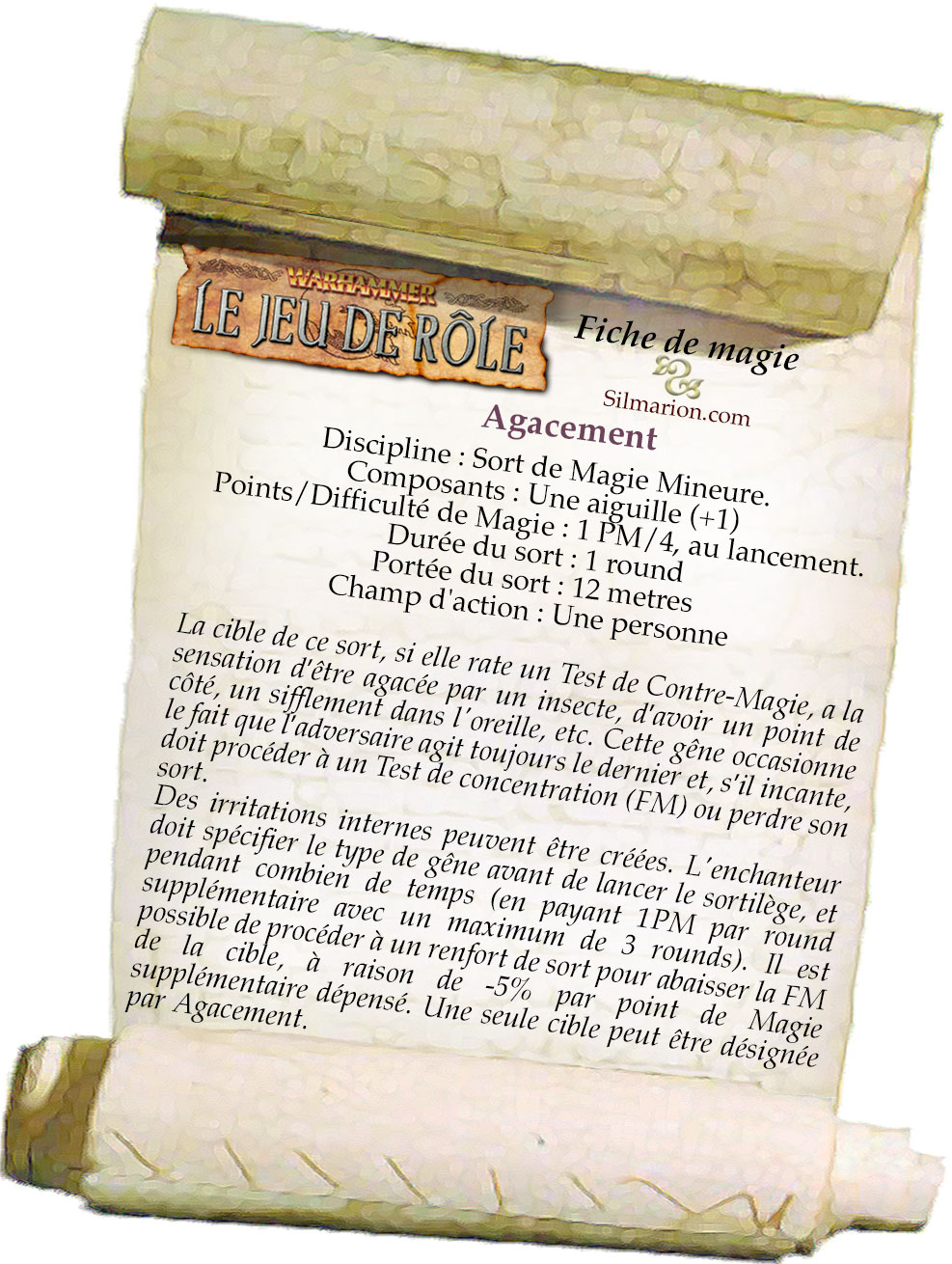 WARHAMMER
LE JEU DE RÔLE

Fiche de magie
Silmarion.com

Agacement
Discipline : Sort de Magie Mineure.
Composants : Une aiguille (+1)
Points/Difficulté de Magie : 1 PM/4, au lancement.
Durée du sort : 1 round
Portée du sort : 12 metres
Champ d'action : Une personne

La cible de ce sort, si elle rate un Test de Contre-Magie, a la sensation d'être agacée par un insecte, d'avoir un point de côté, un sifflement dans l'oreille, etc. Cette gêne occasionne le fait que l'adversaire agit toujours le dernier et, s'il incante, doit procéder à un Test de concentration (FM) ou perdre son sort.
Des irritations internes peuvent être créées. L'enchanteur doit spécifier le type de gêne avant de lancer le sortilège, et pendant combien de temps (en payant 1PM par round supplémentaire avec un maximum de 3 rounds). Il est possible de procéder à un renfort de sort pour abaisser la FM de la cible, à raison de -5% par point de Magie supplémentaire dépensé. Une seule cible peut être désignée par Agacement.